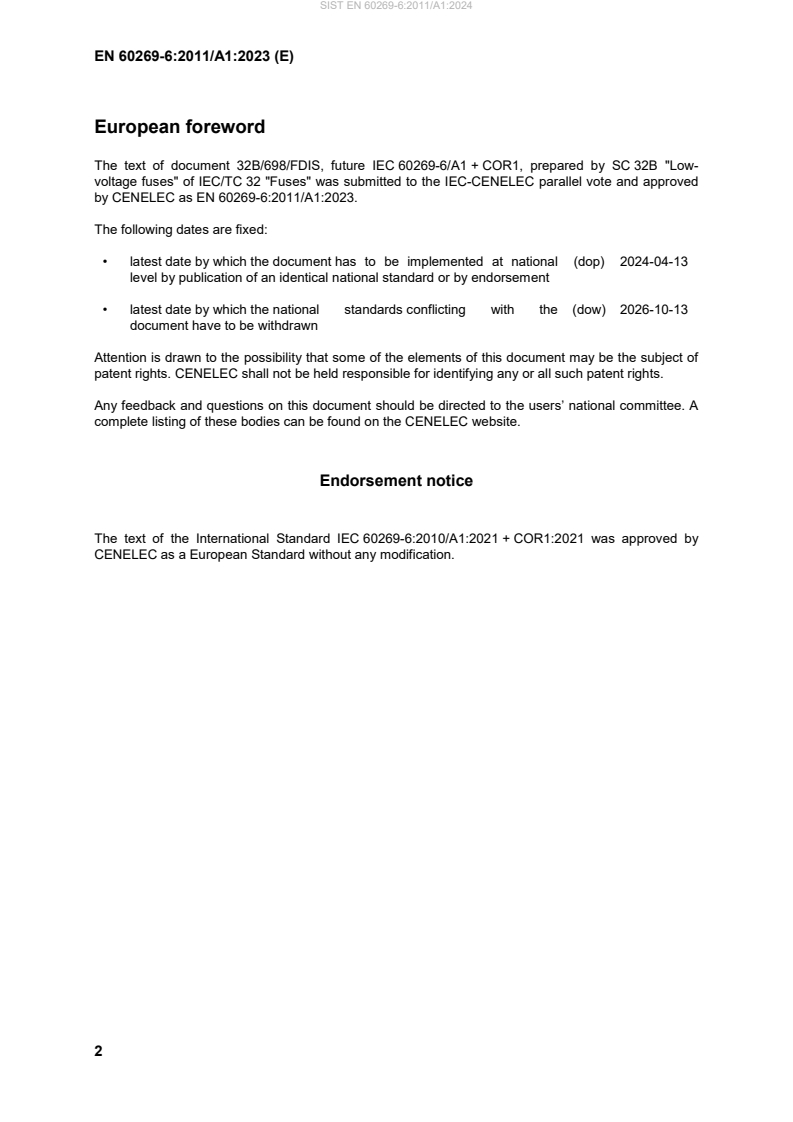 SIST EN 60269-6:2011/A1:2024

EN 60269-6:2011/A1:2023 (E)

European foreword

The text of document 32B/698/FDIS, future IEC 60269-6/A1 + COR1, prepared by SC 32B "Low-voltage fuses" of IEC/TC 32 "Fuses" was submitted to the IEC-CENELEC parallel vote and approved by CENELEC as EN 60269-6:2011/A1:2023.

The following dates are fixed:

• latest date by which the document has to be implemented at national level by publication of an identical national standard or by endorsement (dop) 2024-04-13

• latest date by which the national standards conflicting with the document have to be withdrawn (dow) 2026-10-13

Attention is drawn to the possibility that some of the elements of this document may be the subject of patent rights. CENELEC shall not be held responsible for identifying any or all such patent rights.

Any feedback and questions on this document should be directed to the users' national committee. A complete listing of these bodies can be found on the CENELEC website.

Endorsement notice

The text of the International Standard IEC 60269-6:2010/A1:2021 + COR1:2021 was approved by CENELEC as a European Standard without any modification.

2